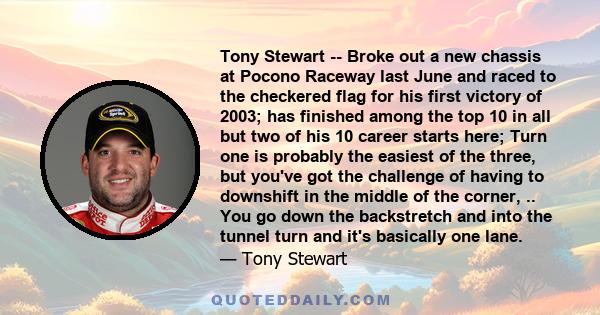 Tony Stewart -- Broke out a new chassis at Pocono Raceway last June and raced to the checkered flag for his first victory of 2003; has finished among the top 10 in all but two of his 10 career starts here; Turn one is probably the easiest of the three, but you've got the challenge of having to downshift in the middle of the corner, .. You go down the backstretch and into the tunnel turn and it's basically one lane.

— Tony Stewart

QUOTEDDAILY.COM